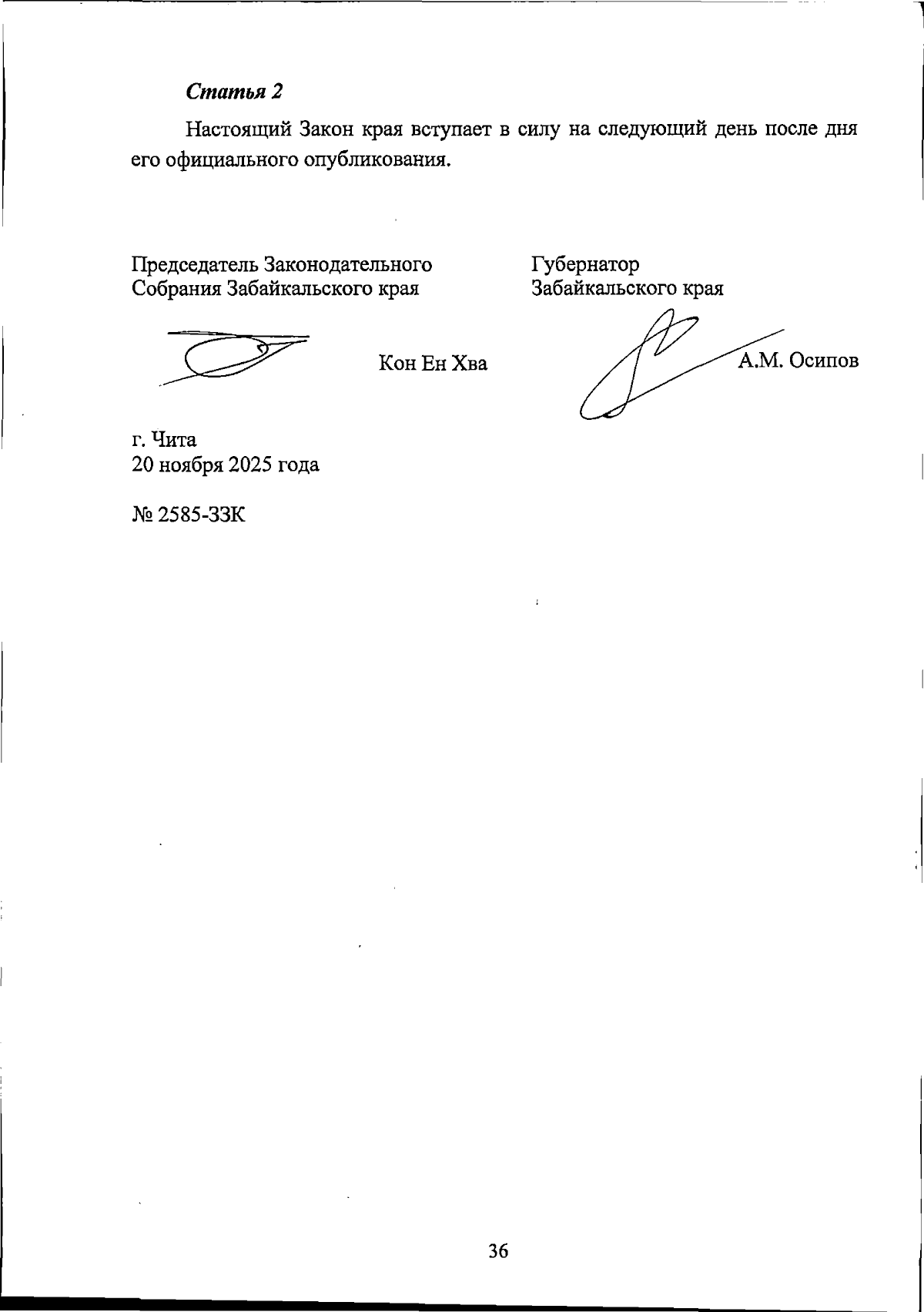 Статья 2

Настоящий Закон края вступает в силу на следующий день после дня его официального опубликования.

Председатель Законодательного Собрания Забайкальского края

Кон Ен Хва

Губернатор Забайкальского края

А.М. Осипов

г. Чита
20 ноября 2025 года

№ 2585-ЗЗК

36